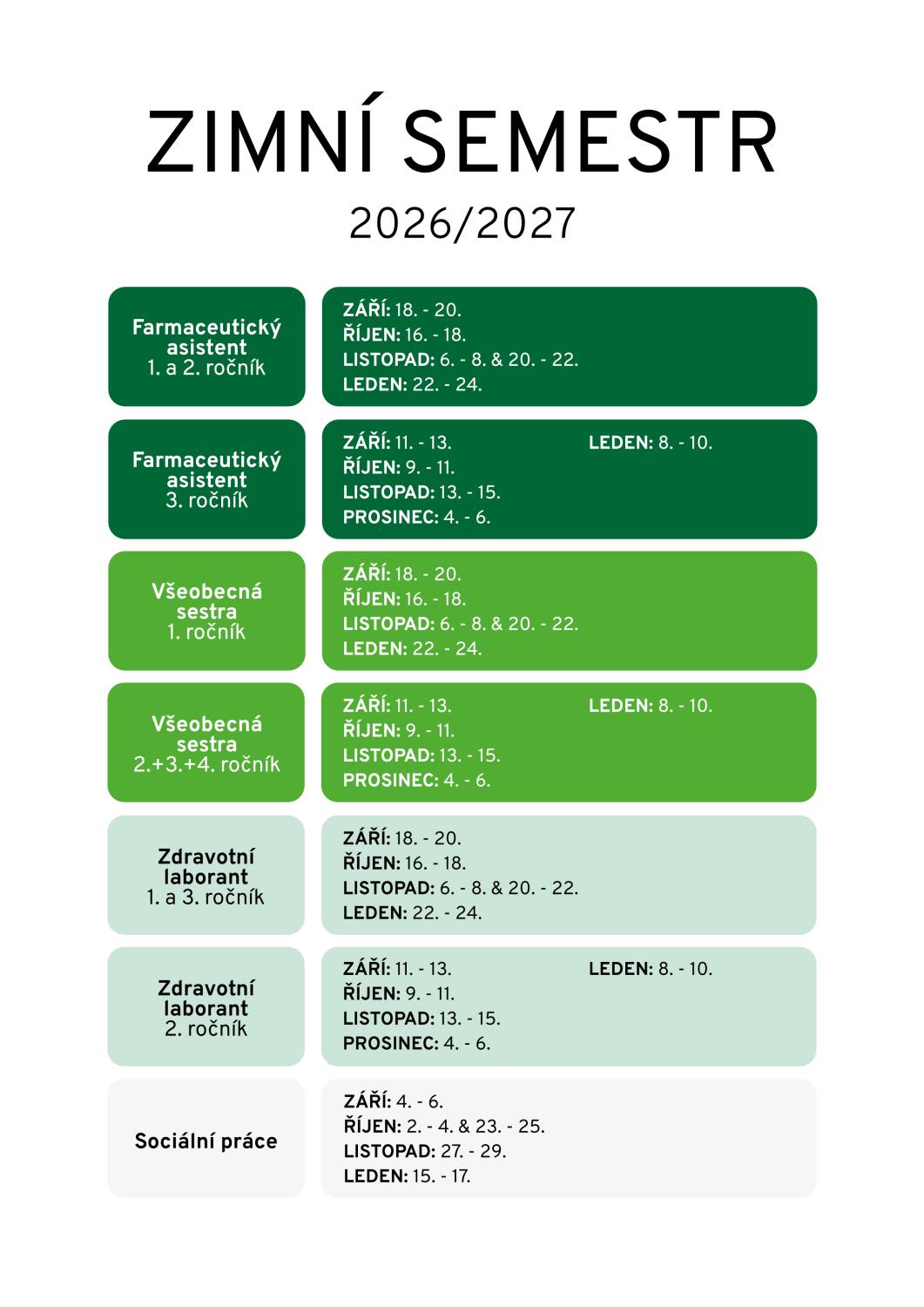 ZIMNÍ SEMESTR

2026/2027

Farmaceutický asistent
1. a 2. ročník

ZÁŘÍ: 18. - 20.
ŘÍJEN: 16. - 18.
LISTOPAD: 6. - 8. & 20. - 22.
LEDEN: 22. - 24.

Farmaceutický asistent
3. ročník

ZÁŘÍ: 11. - 13.
ŘÍJEN: 9. - 11.
LISTOPAD: 13. - 15.
PROSINEC: 4. - 6.
LEDEN: 8. - 10.

Všeobecná sestra
1. ročník

ZÁŘÍ: 18. - 20.
ŘÍJEN: 16. - 18.
LISTOPAD: 6. - 8. & 20. - 22.
LEDEN: 22. - 24.

Všeobecná sestra
2.+3.+4. ročník

ZÁŘÍ: 11. - 13.
ŘÍJEN: 9. - 11.
LISTOPAD: 13. - 15.
PROSINEC: 4. - 6.
LEDEN: 8. - 10.

Zdravotní laborant
1. a 3. ročník

ZÁŘÍ: 18. - 20.
ŘÍJEN: 16. - 18.
LISTOPAD: 6. - 8. & 20. - 22.
LEDEN: 22. - 24.

Zdravotní laborant
2. ročník

ZÁŘÍ: 11. - 13.
ŘÍJEN: 9. - 11.
LISTOPAD: 13. - 15.
PROSINEC: 4. - 6.
LEDEN: 8. - 10.

Sociální práce

ZÁŘÍ: 4. - 6.
ŘÍJEN: 2. - 4. & 23. - 25.
LISTOPAD: 27. - 29.
LEDEN: 15. - 17.